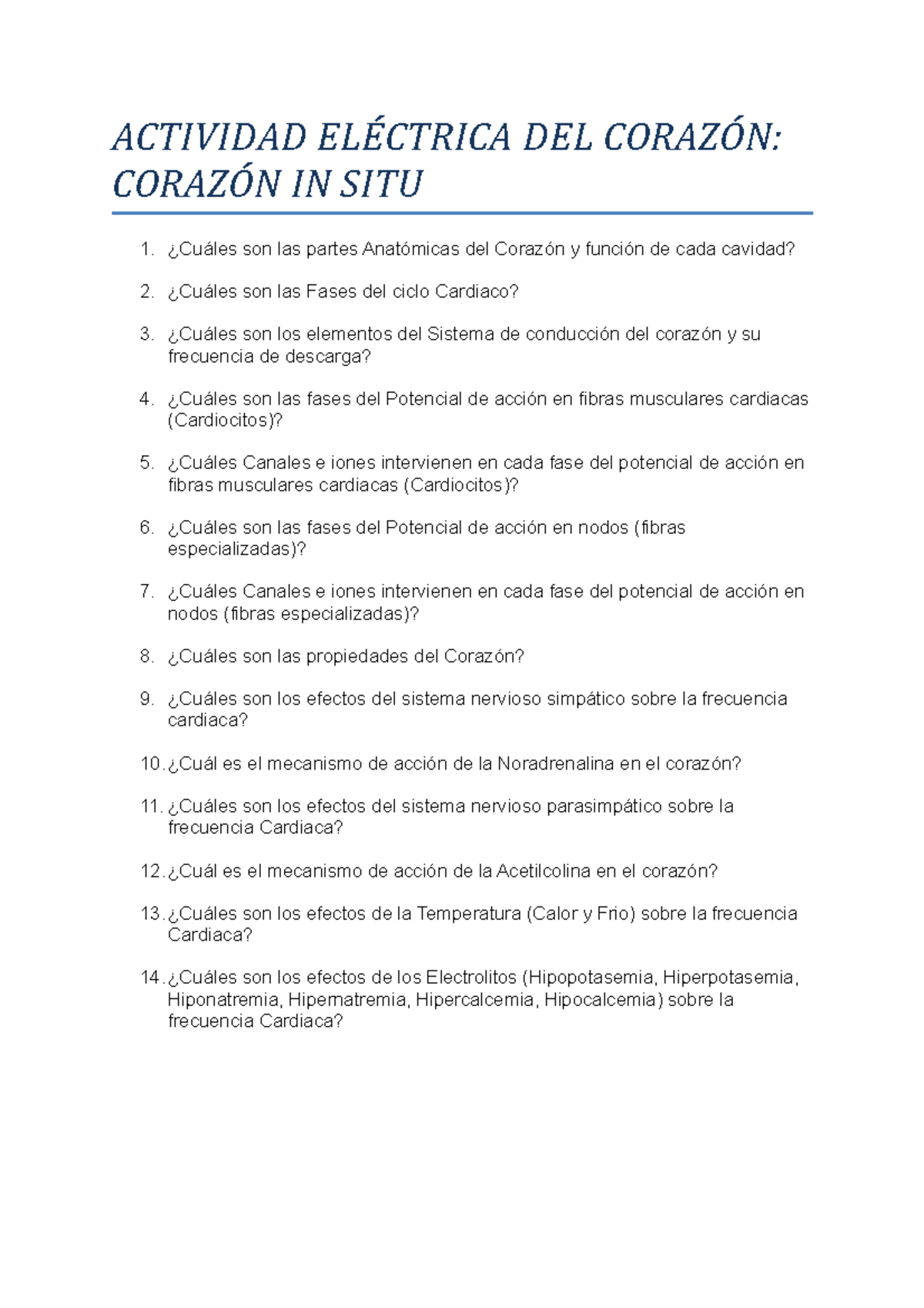 ACTIVIDAD ELÉCTRICA DEL CORAZÓN: CORAZÓN IN SITU

1. ¿Cuáles son las partes Anatómicas del Corazón y función de cada cavidad?

2. ¿Cuáles son las Fases del ciclo Cardiaco?

3. ¿Cuáles son los elementos del Sistema de conducción del corazón y su frecuencia de descarga?

4. ¿Cuáles son las fases del Potencial de acción en fibras musculares cardiacas (Cardiocitos)?

5. ¿Cuáles Canales e iones intervienen en cada fase del potencial de acción en fibras musculares cardiacas (Cardiocitos)?

6. ¿Cuáles son las fases del Potencial de acción en nodos (fibras especializadas)?

7. ¿Cuáles Canales e iones intervienen en cada fase del potencial de acción en nodos (fibras especializadas)?

8. ¿Cuáles son las propiedades del Corazón?

9. ¿Cuáles son los efectos del sistema nervioso simpático sobre la frecuencia cardiaca?

10. ¿Cuál es el mecanismo de acción de la Noradrenalina en el corazón?

11. ¿Cuáles son los efectos del sistema nervioso parasimpático sobre la frecuencia Cardiaca?

12. ¿Cuál es el mecanismo de acción de la Acetilcolina en el corazón?

13. ¿Cuáles son los efectos de la Temperatura (Calor y Frio) sobre la frecuencia Cardiaca?

14. ¿Cuáles son los efectos de los Electrolitos (Hipopotasemia, Hiperpotasemia, Hiponatremia, Hipernatremia, Hipercalcemia, Hipocalcemia) sobre la frecuencia Cardiaca?